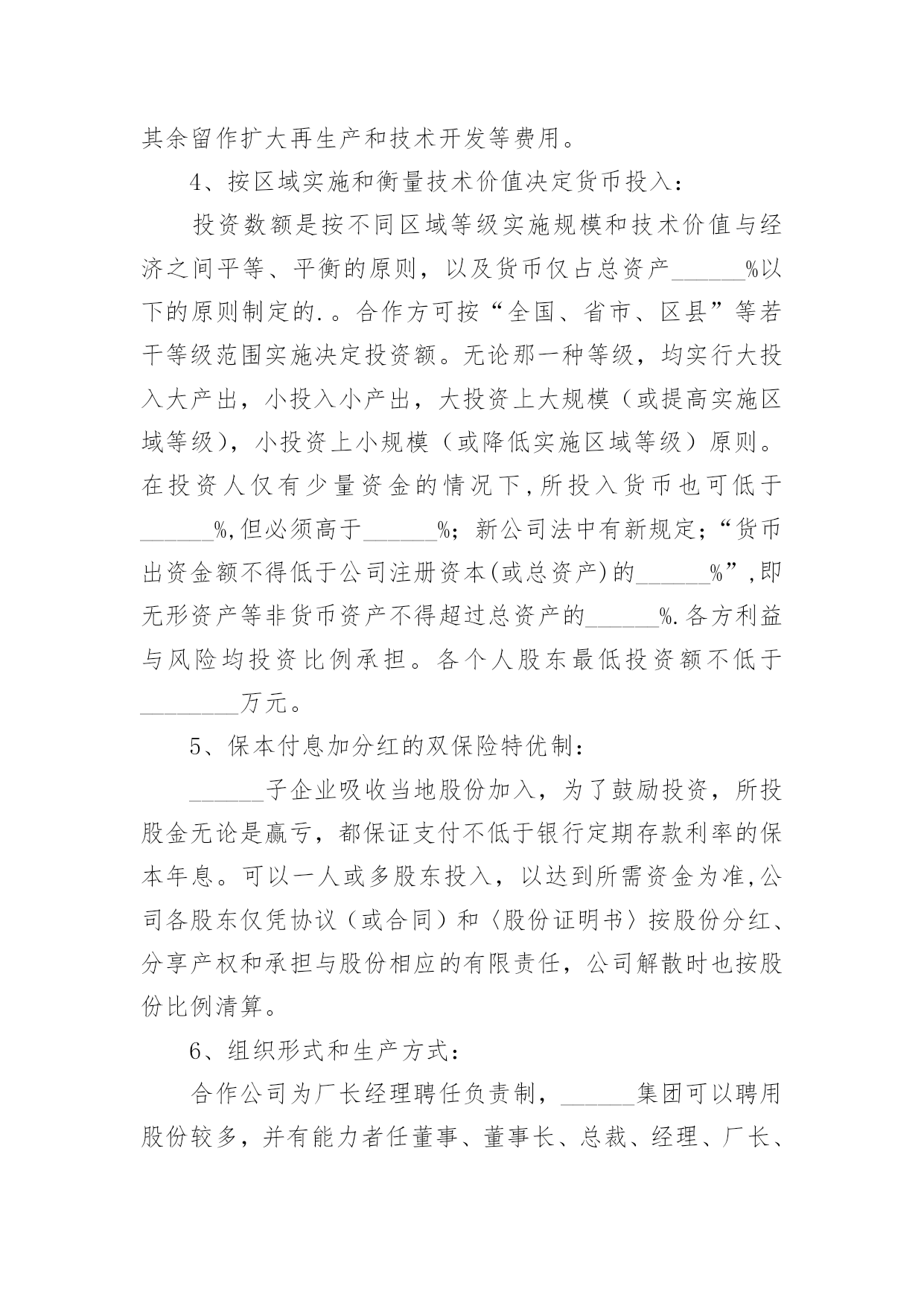 其余留作扩大再生产和技术开发等费用。

4、按区域实施和衡量技术价值决定货币投入：

投资数额是按不同区域等级实施规模和技术价值与经济之间平等、平衡的原则，以及货币仅占总资产______%以下的原则制定的.。合作方可按“全国、省市、区县”等若干等级范围实施决定投资额。无论那一种等级，均实行大投入大产出，小投入小产出，大投资上大规模（或提高实施区域等级），小投资上小规模（或降低实施区域等级）原则。在投资人仅有少量资金的情况下,所投入货币也可低于______%,但必须高于______%；新公司法中有新规定；“货币出资金额不得低于公司注册资本(或总资产)的______%”,即无形资产等非货币资产不得超过总资产的______%.各方利益与风险均投资比例承担。各个人股东最低投资额不低于________万元。

5、保本付息加分红的双保险特优制：

______子企业吸收当地股份加入，为了鼓励投资，所投股金无论是赢亏，都保证支付不低于银行定期存款利率的保本年息。可以一人或多股东投入，以达到所需资金为准,公司各股东仅凭协议（或合同）和〈股份证明书〉按股份分红、分享产权和承担与股份相应的有限责任，公司解散时也按股份比例清算。

6、组织形式和生产方式：

合作公司为厂长经理聘任负责制，______集团可以聘用股份较多，并有能力者任董事、董事长、总裁、经理、厂长、